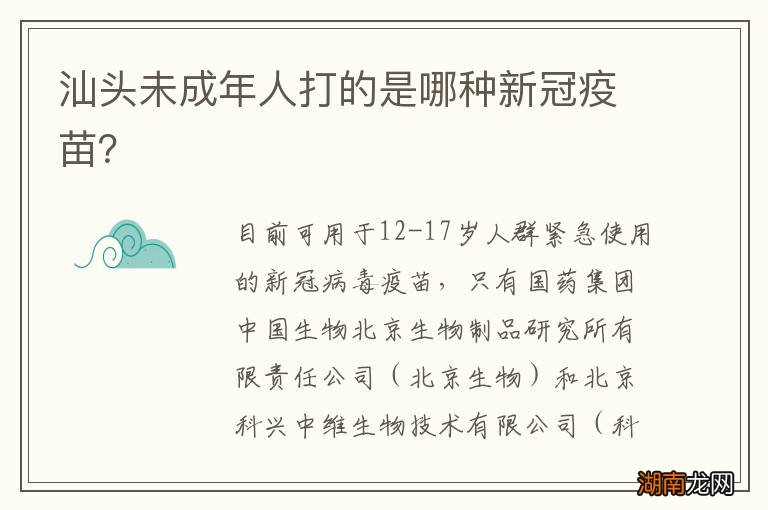 汕头未成年人打的是哪种新冠疫苗?

目前可用于12-17岁人群紧急使用的新冠病毒疫苗，只有国药集团中国生物北京生物制品研究所有限责任公司（北京生物）和北京科兴中维生物技术有限公司（科

湖南龙网